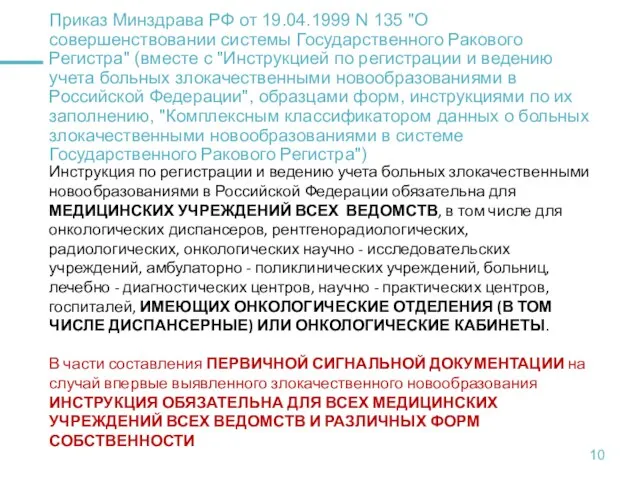 Приказ Минздрава РФ от 19.04.1999 N 135 "О совершенствовании системы Государственного Ракового Регистра" (вместе с "Инструкцией по регистрации и ведению учета больных злокачественными новообразованиями в Российской Федерации", образцами форм, инструкциями по их заполнению, "Комплексным классификатором данных о больных злокачественными новообразованиями в системе Государственного Ракового Регистра")

Инструкция по регистрации и ведению учета больных злокачественными новообразованиями в Российской Федерации обязательна для МЕДИЦИНСКИХ УЧРЕЖДЕНИЙ ВСЕХ ВЕДОМСТВ, в том числе для онкологических диспансеров, рентгенорадиологических, радиологических, онкологических научно - исследовательских учреждений, амбулаторно - поликлинических учреждений, больниц, лечебно - диагностических центров, научно - практических центров, госпиталей, ИМЕЮЩИХ ОНКОЛОГИЧЕСКИЕ ОТДЕЛЕНИЯ (В ТОМ ЧИСЛЕ ДИСПАНСЕРНЫЕ) ИЛИ ОНКОЛОГИЧЕСКИЕ КАБИНЕТЫ.

В части составления ПЕРВИЧНОЙ СИГНАЛЬНОЙ ДОКУМЕНТАЦИИ на случай впервые выявленного злокачественного новообразования ИНСТРУКЦИЯ ОБЯЗАТЕЛЬНА ДЛЯ ВСЕХ МЕДИЦИНСКИХ УЧРЕЖДЕНИЙ ВСЕХ ВЕДОМСТВ И РАЗЛИЧНЫХ ФОРМ СОБСТВЕННОСТИ

10